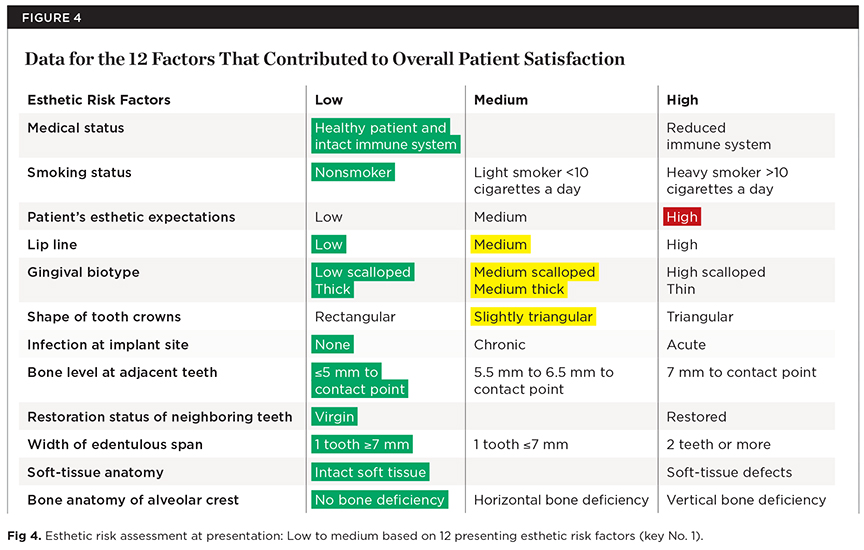 FIGURE 4

Data for the 12 Factors That Contributed to Overall Patient Satisfaction

| Esthetic Risk Factors | Low | Medium | High |
|---|---|---|---|
| Medical status | Healthy patient and intact immune system | | Reduced immune system |
| Smoking status | Nonsmoker | Light smoker <10 cigarettes a day | Heavy smoker >10 cigarettes a day |
| Patient's esthetic expectations | Low | Medium | High |
| Lip line | Low | Medium | High |
| Gingival biotype | Low scalloped Thick | Medium scalloped Medium thick | High scalloped Thin |
| Shape of tooth crowns | Rectangular | Slightly triangular | Triangular |
| Infection at implant site | None | Chronic | Acute |
| Bone level at adjacent teeth | ≤5 mm to contact point | 5.5 mm to 6.5 mm to contact point | 7 mm to contact point |
| Restoration status of neighboring teeth | Virgin | | Restored |
| Width of edentulous span | 1 tooth ≥7 mm | 1 tooth ≤7 mm | 2 teeth or more |
| Soft-tissue anatomy | Intact soft tissue | | Soft-tissue defects |
| Bone anatomy of alveolar crest | No bone deficiency | Horizontal bone deficiency | Vertical bone deficiency |

Fig 4. Esthetic risk assessment at presentation: Low to medium based on 12 presenting esthetic risk factors (key No. 1).